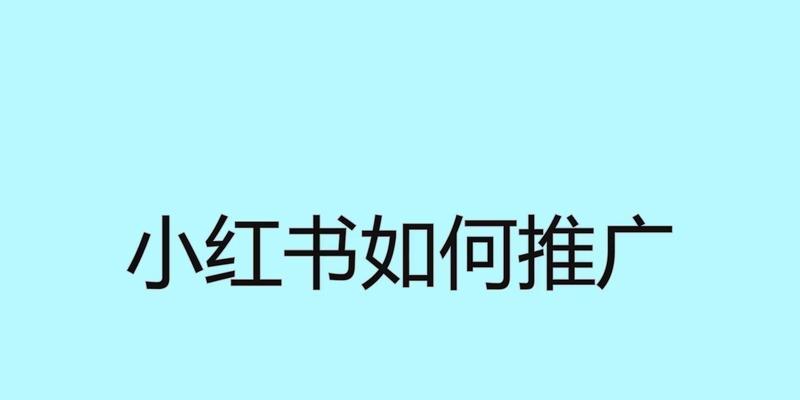 小红书如何推广